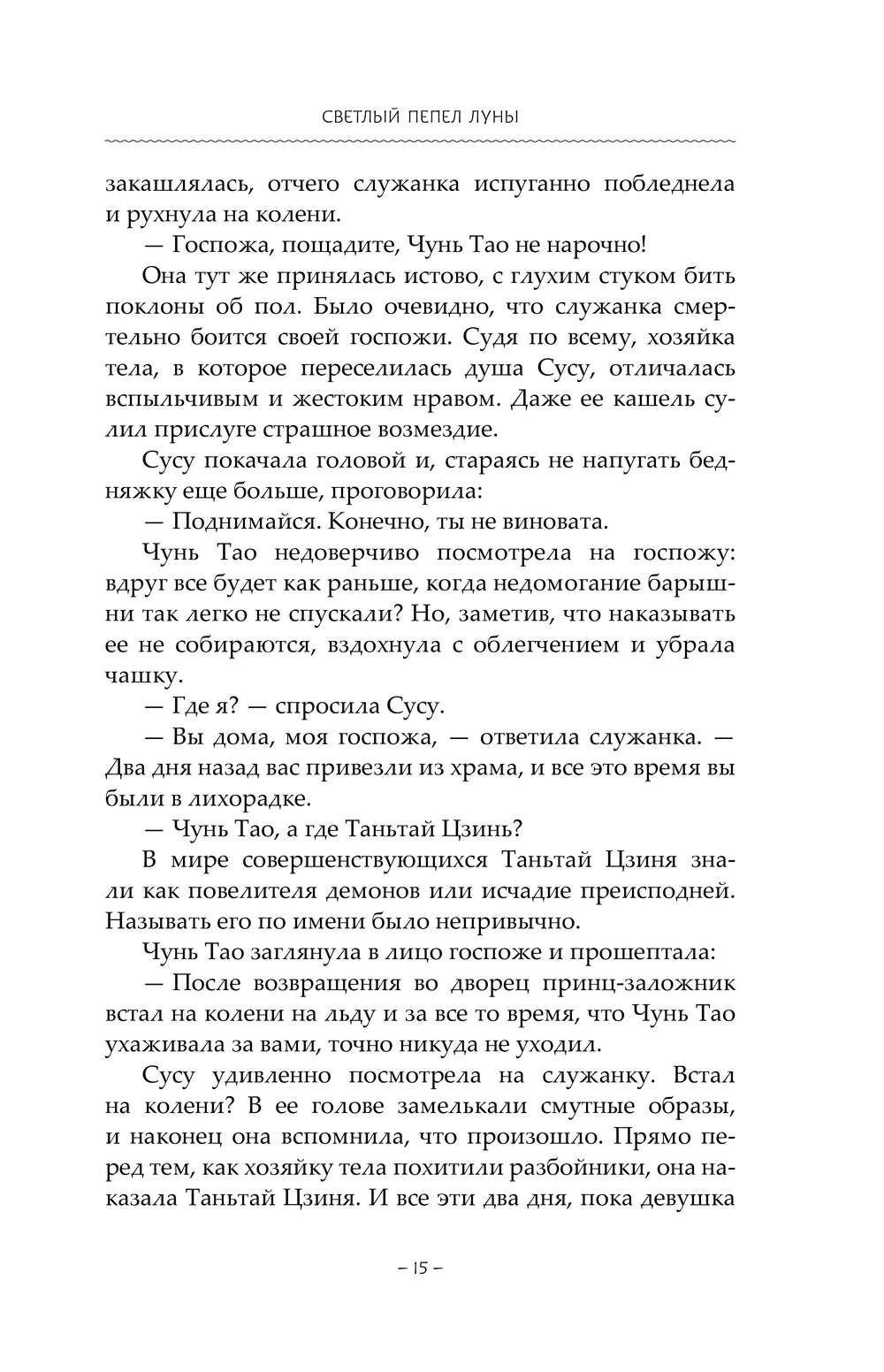 СВЕТЛЫЙ ПЕПЕЛ ЛУНЫ

закашлялась, отчего служанка испуганно побледнела и рухнула на колени.

— Госпожа, пощадите, Чунь Тао не нарочно!

Она тут же принялась истово, с глухим стуком бить поклоны об пол. Было очевидно, что служанка смертельно боится своей госпожи. Судя по всему, хозяйка тела, в которое переселилась душа Сусу, отличалась вспыльчивым и жестоким нравом. Даже ее кашель сулил прислуге страшное возмездие.

Сусу покачала головой и, стараясь не напугать бедняжку еще больше, проговорила:

— Поднимайся. Конечно, ты не виновата.

Чунь Тао недоверчиво посмотрела на госпожу: вдруг все будет как раньше, когда недомогание барышни так легко не спускали? Но, заметив, что наказывать ее не собираются, вздохнула с облегчением и убрала чашку.

— Где я? — спросила Сусу.

— Вы дома, моя госпожа, — ответила служанка. — Два дня назад вас привезли из храма, и все это время вы были в лихорадке.

— Чунь Тао, а где Таньтай Цзинь?

В мире совершенствующихся Таньтай Цзиня знали как повелителя демонов или исчадие преисподней. Называть его по имени было непривычно.

Чунь Тао заглянула в лицо госпоже и прошептала:

— После возвращения во дворец принц-заложник встал на колени на льду и за все то время, что Чунь Тао ухаживала за вами, точно никуда не уходил.

Сусу удивленно посмотрела на служанку. Встал на колени? В ее голове замелькали смутные образы, и наконец она вспомнила, что произошло. Прямо перед тем, как хозяйку тела похитили разбойники, она наказала Таньтай Цзиня. И все эти два дня, пока девушка

– 15 –